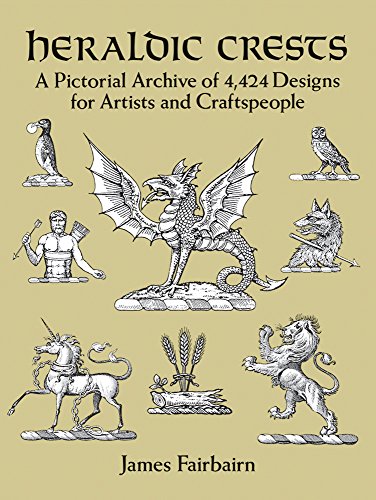 HERALDIC CRESTS
A Pictorial Archive of 4,424 Designs for Artists and Craftspeople

James Fairbairn